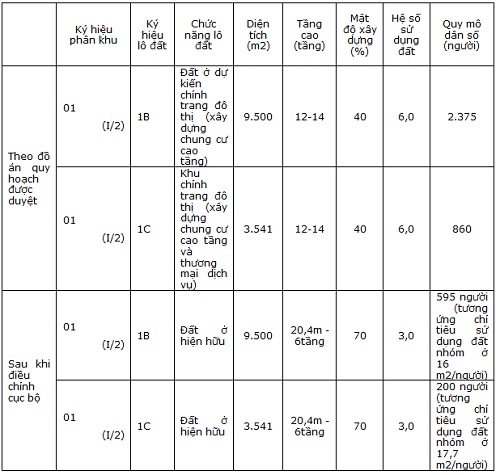 |  | Ký hiệu phân khu | Ký hiệu lô đất | Chức năng lô đất | Diện tích (m2) | Tầng cao (tầng) | Mật độ xây dựng (%) | Hệ số sử dụng đất | Quy mô dân số (người) |
|---|---|---|---|---|---|---|---|---|
| Theo đồ án quy hoạch được duyệt | 01 (I/2) | 1B | Đất ở dự kiến chỉnh trang đô thị (xây dựng chung cư cao tầng) | 9.500 | 12-14 | 40 | 6,0 | 2.375 |
|  | 01 (I/2) | 1C | Khu chỉnh trang đô thị (xây dựng chung cư cao tầng và thương mại dịch vụ) | 3.541 | 12-14 | 40 | 6,0 | 860 |
| Sau khi điều chỉnh cục bộ | 01 (I/2) | 1B | Đất ở hiện hữu | 9.500 | 20,4m - 6tầng | 70 | 3,0 | 595 người (tương ứng chỉ tiêu sử dụng đất nhóm ở 16 m2/người) |
|  | 01 (I/2) | 1C | Đất ở hiện hữu | 3.541 | 20,4m - 6tầng | 70 | 3,0 | 200 người (tương ứng chỉ tiêu sử dụng đất nhóm ở 17,7 m2/người) |